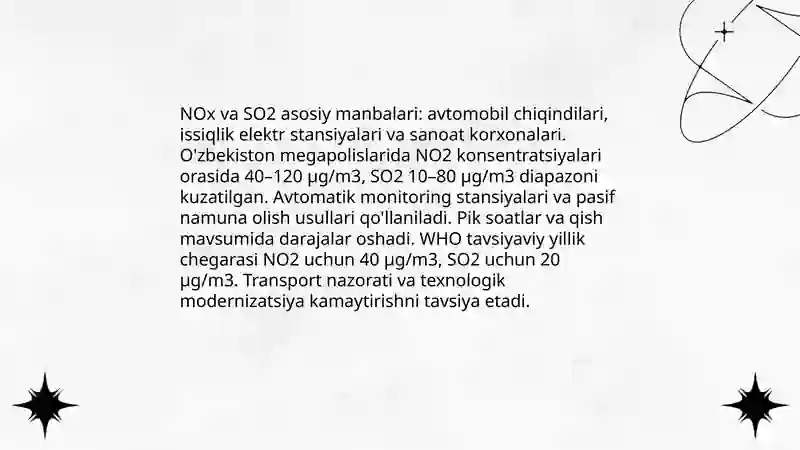 NOx va SO2 asosiy manbalari: avtomobil chiqindilari, issiqlik elektr stansiyalari va sanoat korxonalari. O'zbekiston megapolislarida NO2 konsentratsiyalari orasida 40–120 µg/m3, SO2 10–80 µg/m3 diapazoni kuzatilgan. Avtomatik monitoring stansiyalari va pasif namuna olish usullari qo'llaniladi. Pik soatlar va qish mavsumida darajalar oshadi. WHO tavsiyaviy yillik chegarasi NO2 uchun 40 µg/m3, SO2 uchun 20 µg/m3. Transport nazorati va texnologik modernizatsiya kamaytirishni tavsiya etadi.